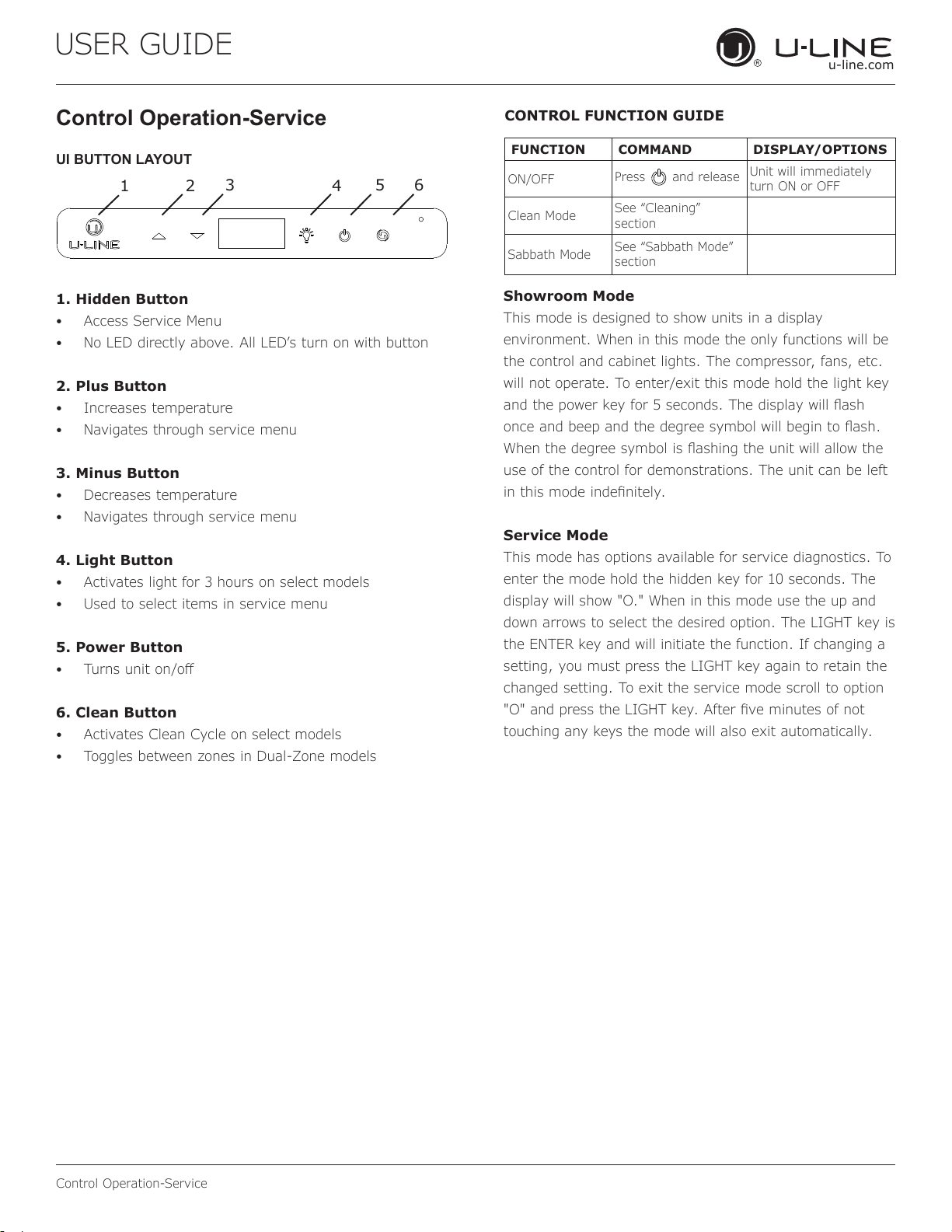 USER GUIDE

U-LINE
u-line.com

Control Operation-Service

UI BUTTON LAYOUT

1 2 3 4 5 6

U-LINE

1. Hidden Button
• Access Service Menu
• No LED directly above. All LED's turn on with button

2. Plus Button
• Increases temperature
• Navigates through service menu

3. Minus Button
• Decreases temperature
• Navigates through service menu

4. Light Button
• Activates light for 3 hours on select models
• Used to select items in service menu

5. Power Button
• Turns unit on/off

6. Clean Button
• Activates Clean Cycle on select models
• Toggles between zones in Dual-Zone models

CONTROL FUNCTION GUIDE

| FUNCTION | COMMAND | DISPLAY/OPTIONS |
|---|---|---|
| ON/OFF | Press and release | Unit will immediately turn ON or OFF |
| Clean Mode | See "Cleaning" section | |
| Sabbath Mode | See "Sabbath Mode" section | |

Showroom Mode
This mode is designed to show units in a display environment. When in this mode the only functions will be the control and cabinet lights. The compressor, fans, etc. will not operate. To enter/exit this mode hold the light key and the power key for 5 seconds. The display will flash once and beep and the degree symbol will begin to flash. When the degree symbol is flashing the unit will allow the use of the control for demonstrations. The unit can be left in this mode indefinitely.

Service Mode
This mode has options available for service diagnostics. To enter the mode hold the hidden key for 10 seconds. The display will show "O." When in this mode use the up and down arrows to select the desired option. The LIGHT key is the ENTER key and will initiate the function. If changing a setting, you must press the LIGHT key again to retain the changed setting. To exit the service mode scroll to option "O" and press the LIGHT key. After five minutes of not touching any keys the mode will also exit automatically.

Control Operation-Service